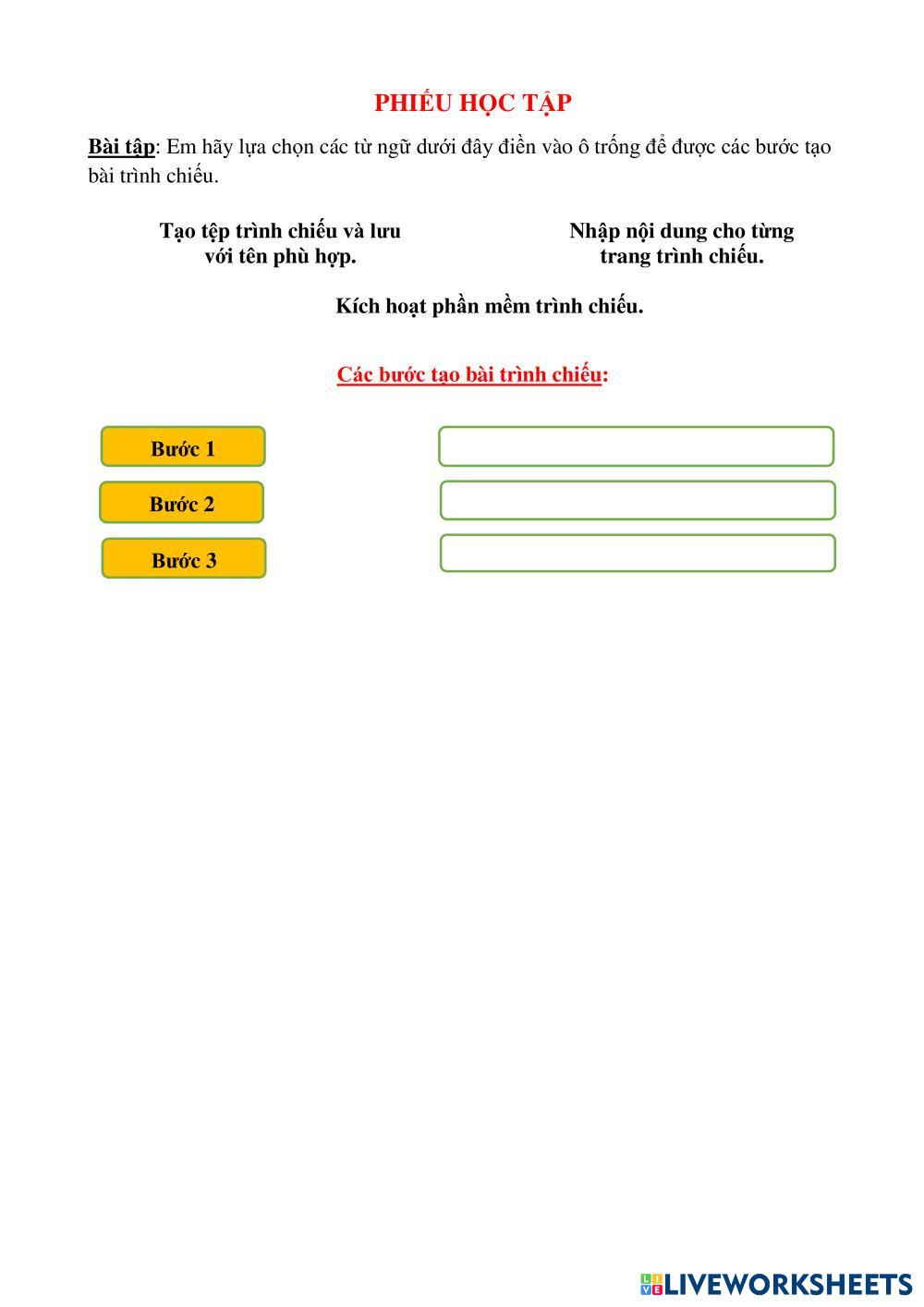 PHIẾU HỌC TẬP

Bài tập: Em hãy lựa chọn các từ ngữ dưới đây điền vào ô trống để được các bước tạo bài trình chiếu.

Tạo tệp trình chiếu và lưu với tên phù hợp.

Nhập nội dung cho từng trang trình chiếu.

Kích hoạt phần mềm trình chiếu.

Các bước tạo bài trình chiếu:

Bước 1

Bước 2

Bước 3

LIVEWORKSHEETS